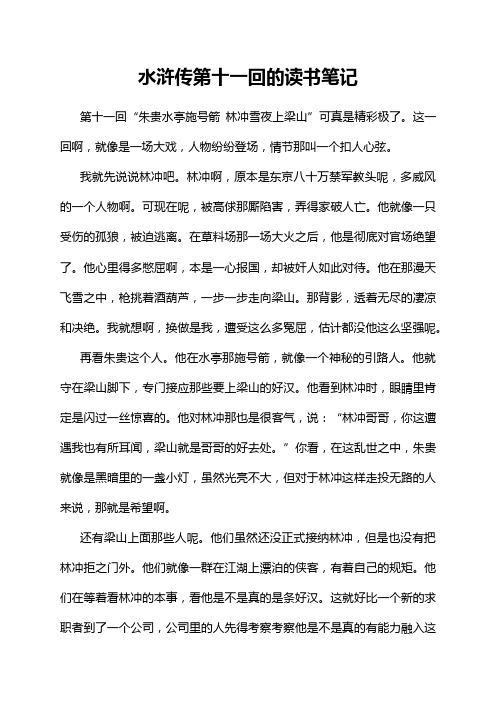 水浒传第十一回的读书笔记

第十一回“朱贵水亭施号箭 林冲雪夜上梁山”可真是精彩极了。这一回啊，就像是一场大戏，人物纷纷登场，情节那叫一个扣人心弦。

我就先说说林冲吧。林冲啊，原本是东京八十万禁军教头呢，多威风的一个人物啊。可现在呢，被高俅那厮陷害，弄得家破人亡。他就像一只受伤的孤狼，被迫逃离。在草料场那一场大火之后，他是彻底对官场绝望了。他心里得多憋屈啊，本是一心报国，却被奸人如此对待。他在那漫天飞雪之中，枪挑着酒葫芦，一步一步走向梁山。那背影，透着无尽的凄凉和决绝。我就想啊，换做是我，遭受这么多冤屈，估计都没他这么坚强呢。

再看朱贵这个人。他在水亭那施号箭，就像一个神秘的引路人。他就守在梁山脚下，专门接应那些要上梁山的好汉。他看到林冲时，眼睛里肯定是闪过一丝惊喜的。他对林冲那也是很客气，说：“林冲哥哥，你这遭遇我也有所耳闻，梁山就是哥哥的好去处。”你看，在这乱世之中，朱贵就像是黑暗里的一盏小灯，虽然光亮不大，但对于林冲这样走投无路的人来说，那就是希望啊。

还有梁山上面那些人呢。他们虽然还没正式接纳林冲，但是也没有把林冲拒之门外。他们就像一群在江湖上漂泊的侠客，有着自己的规矩。他们在等着看林冲的本事，看他是不是真的是条好汉。这就好比一个新的求职者到了一个公司，公司里的人先得考察考察他是不是真的有能力融入这